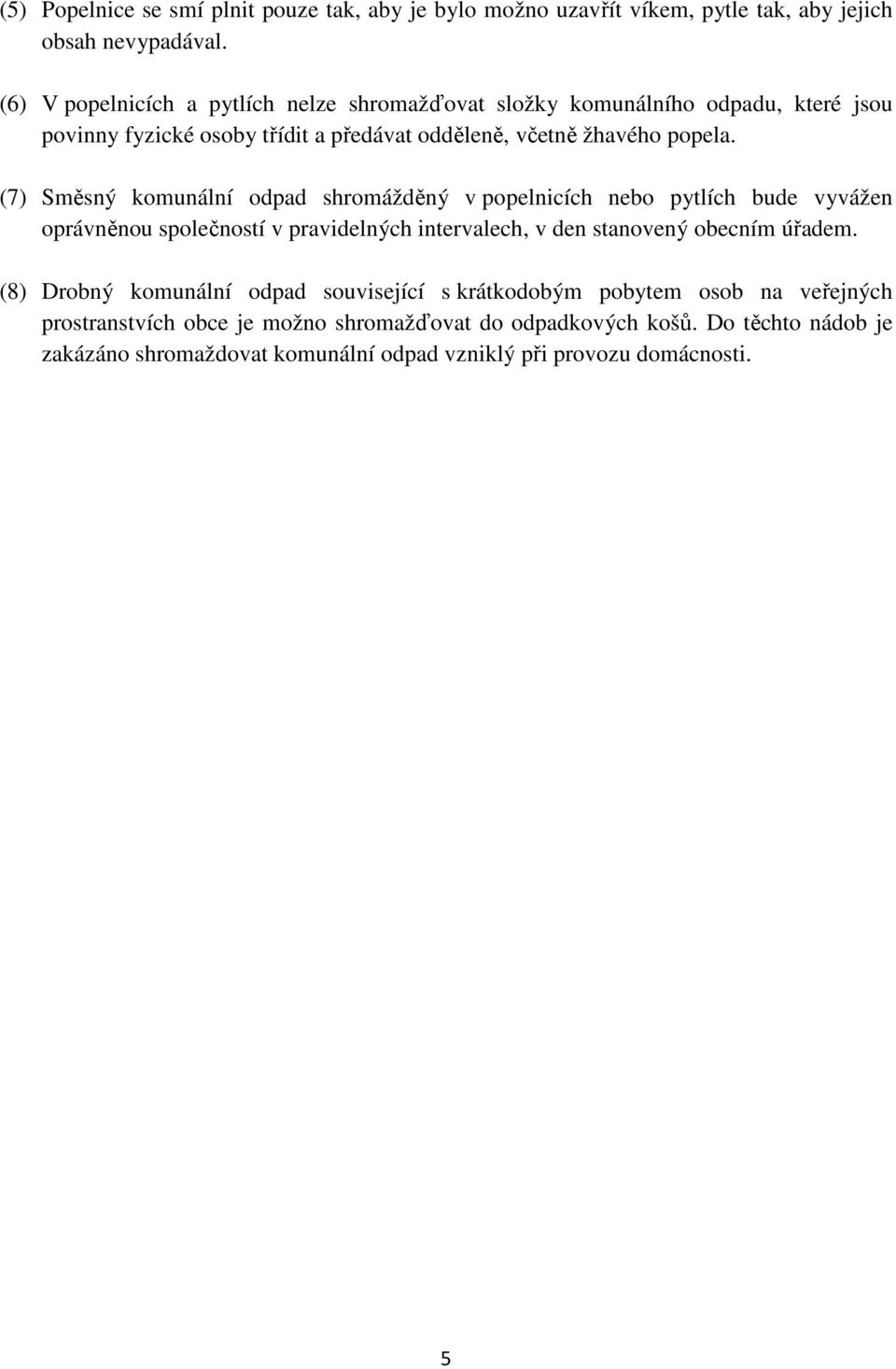 (5) Popelnice se smí plnit pouze tak, aby je bylo možno uzavřít víkem, pytle tak, aby jejich obsah nevypadával.

(6) V popelnicích a pytlích nelze shromažďovat složky komunálního odpadu, které jsou povinny fyzické osoby třídit a předávat odděleně, včetně žhavého popela.

(7) Směsný komunální odpad shromážděný v popelnicích nebo pytlích bude vyvážen oprávněnou společností v pravidelných intervalech, v den stanovený obecním úřadem.

(8) Drobný komunální odpad související s krátkodobým pobytem osob na veřejných prostranstvích obce je možno shromažďovat do odpadkových košů. Do těchto nádob je zakázáno shromaždovat komunální odpad vzniklý při provozu domácnosti.

5